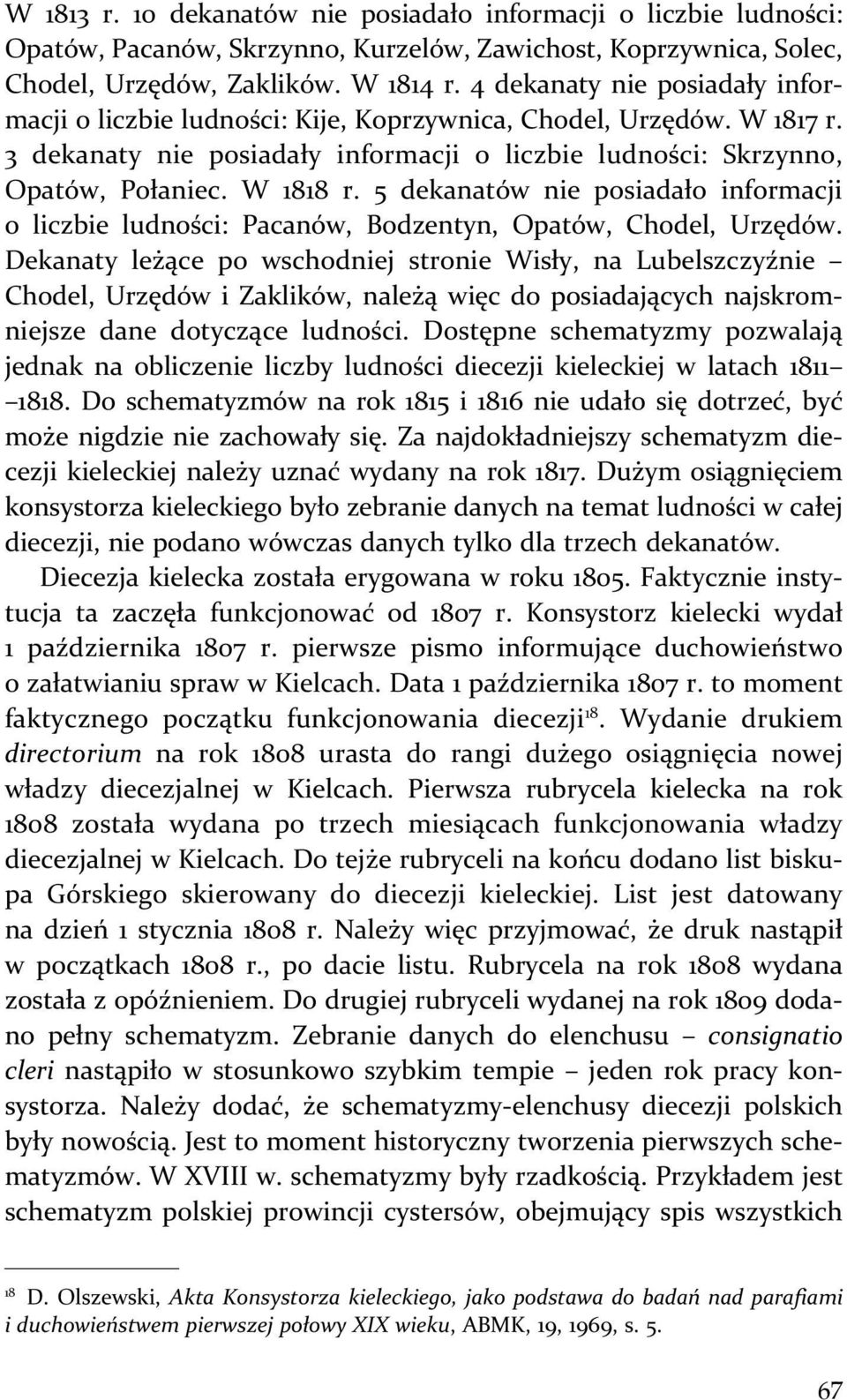 W 1813 r. 10 dekanatów nie posiadało informacji o liczbie ludności: Opatów, Pacanów, Skrzynno, Kurzelów, Zawichost, Koprzywnica, Solec, Chodel, Urzędów, Zaklików. W 1814 r. 4 dekanaty nie posiadały informacji o liczbie ludności: Kije, Koprzywnica, Chodel, Urzędów. W 1817 r. 3 dekanaty nie posiadały informacji o liczbie ludności: Skrzynno, Opatów, Połaniec. W 1818 r. 5 dekanatów nie posiadało informacji o liczbie ludności: Pacanów, Bodzentyn, Opatów, Chodel, Urzędów. Dekanaty leżące po wschodniej stronie Wisły, na Lubelszczyźnie – Chodel, Urzędów i Zaklików, należą więc do posiadających najskromniejsze dane dotyczące ludności. Dostępne schematyzmy pozwalają jednak na obliczenie liczby ludności diecezji kieleckiej w latach 1811–1818. Do schematyzmów na rok 1815 i 1816 nie udało się dotrzeć, być może nigdzie nie zachowały się. Za najdokładniejszy schematyzm diecezji kieleckiej należy uznać wydany na rok 1817. Dużym osiągnięciem konsystorza kieleckiego było zebranie danych na temat ludności w całej diecezji, nie podano wówczas danych tylko dla trzech dekanatów.

Diecezja kielecka została erygowana w roku 1805. Faktycznie instytucja ta zaczęła funkcjonować od 1807 r. Konsystorz kielecki wydał 1 października 1807 r. pierwsze pismo informujące duchowieństwo o załatwianiu spraw w Kielcach. Data 1 października 1807 r. to moment faktycznego początku funkcjonowania diecezji$^{18}$. Wydanie drukiem directorium na rok 1808 urasta do rangi dużego osiągnięcia nowej władzy diecezjalnej w Kielcach. Pierwsza rubrycela kielecka na rok 1808 została wydana po trzech miesiącach funkcjonowania władzy diecezjalnej w Kielcach. Do tejże rubryceli na końcu dodano list biskupa Górskiego skierowany do diecezji kieleckiej. List jest datowany na dzień 1 stycznia 1808 r. Należy więc przyjmować, że druk nastąpił w początkach 1808 r., po dacie listu. Rubrycela na rok 1808 wydana została z opóźnieniem. Do drugiej rubryceli wydanej na rok 1809 dodano pełny schematyzm. Zebranie danych do elenchusu – consignatio cleri nastąpiło w stosunkowo szybkim tempie – jeden rok pracy konsystorza. Należy dodać, że schematyzmy-elenchusy diecezji polskich były nowością. Jest to moment historyczny tworzenia pierwszych schematyzmów. W XVIII w. schematyzmy były rzadkością. Przykładem jest schematyzm polskiej prowincji cystersów, obejmujący spis wszystkich

$^{18}$ D. Olszewski, Akta Konsystorza kieleckiego, jako podstawa do badań nad parafiami i duchowieństwem pierwszej połowy XIX wieku, ABMK, 19, 1969, s. 5.

67